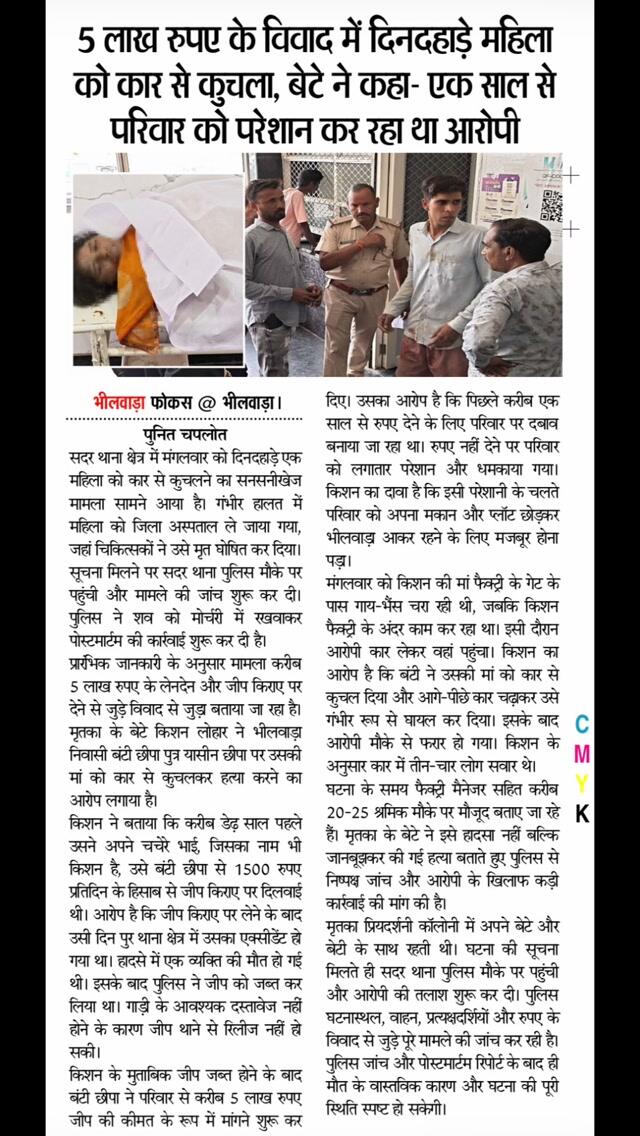 5 लाख रुपए के विवाद में दिनदहाड़े महिला को कार से कुचला, बेटे ने कहा- एक साल से परिवार को परेशान कर रहा था आरोपी

भीलवाड़ा फोकस @ भीलवाड़ा।

पुनित चपलोत

सदर थाना क्षेत्र में मंगलवार को दिनदहाड़े एक महिला को कार से कुचलने का सनसनीखेज मामला सामने आया है। गंभीर हालत में महिला को जिला अस्पताल ले जाया गया, जहां चिकित्सकों ने उसे मृत घोषित कर दिया। सूचना मिलने पर सदर थाना पुलिस मौके पर पहुंची और मामले की जांच शुरू कर दी। पुलिस ने शव को मोर्चरी में रखवाकर पोस्टमार्टम की कार्रवाई शुरू कर दी है।

प्रारंभिक जानकारी के अनुसार मामला करीब 5 लाख रुपए के लेनदेन और जीप किराए पर देने से जुड़े विवाद से जुड़ा बताया जा रहा है। मृतका के बेटे किशन लोहार ने भीलवाड़ा निवासी बंटी छीपा पुत्र यासीन छीपा पर उसकी मां को कार से कुचलकर हत्या करने का आरोप लगाया है।

किशन ने बताया कि करीब डेढ़ साल पहले उसने अपने चचेरे भाई, जिसका नाम भी किशन है, उसे बंटी छीपा से 1500 रुपए प्रतिदिन के हिसाब से जीप किराए पर दिलवाई थी। आरोप है कि जीप किराए पर लेने के बाद उसी दिन पुर थाना क्षेत्र में उसका एक्सीडेंट हो गया था। हादसे में एक व्यक्ति की मौत हो गई थी। इसके बाद पुलिस ने जीप को जब्त कर लिया था। गाड़ी के आवश्यक दस्तावेज नहीं होने के कारण जीप थाने से रिलीज नहीं हो सकी।

किशन के मुताबिक जीप जब्त होने के बाद बंटी छीपा ने परिवार से करीब 5 लाख रुपए जीप की कीमत के रूप में मांगने शुरू कर दिए। उसका आरोप है कि पिछले करीब एक साल से रुपए देने के लिए परिवार पर दबाव बनाया जा रहा था। रुपए नहीं देने पर परिवार को लगातार परेशान और धमकाया गया। किशन का दावा है कि इसी परेशानी के चलते परिवार को अपना मकान और प्लॉट छोड़कर भीलवाड़ा आकर रहने के लिए मजबूर होना पड़ा।

मंगलवार को किशन की मां फैक्ट्री के गेट के पास गाय-भैंस चरा रही थी, जबकि किशन फैक्ट्री के अंदर काम कर रहा था। इसी दौरान आरोपी कार लेकर वहां पहुंचा। किशन का आरोप है कि बंटी ने उसकी मां को कार से कुचल दिया और आगे-पीछे कार चढ़ाकर उसे गंभीर रूप से घायल कर दिया। इसके बाद आरोपी मौके से फरार हो गया। किशन के अनुसार कार में तीन-चार लोग सवार थे।

घटना के समय फैक्ट्री मैनेजर सहित करीब 20-25 श्रमिक मौके पर मौजूद बताए जा रहे हैं। मृतका के बेटे ने इसे हादसा नहीं बल्कि जानबूझकर की गई हत्या बताते हुए पुलिस से निष्पक्ष जांच और आरोपी के खिलाफ कड़ी कार्रवाई की मांग की है।

मृतका प्रियदर्शनी कॉलोनी में अपने बेटे और बेटी के साथ रहती थी। घटना की सूचना मिलते ही सदर थाना पुलिस मौके पर पहुंची और आरोपी की तलाश शुरू कर दी। पुलिस घटनास्थल, वाहन, प्रत्यक्षदर्शियों और रुपए के विवाद से जुड़े पूरे मामले की जांच कर रही है। पुलिस जांच और पोस्टमार्टम रिपोर्ट के बाद ही मौत के वास्तविक कारण और घटना की पूरी स्थिति स्पष्ट हो सकेगी।

C
M
Y
K